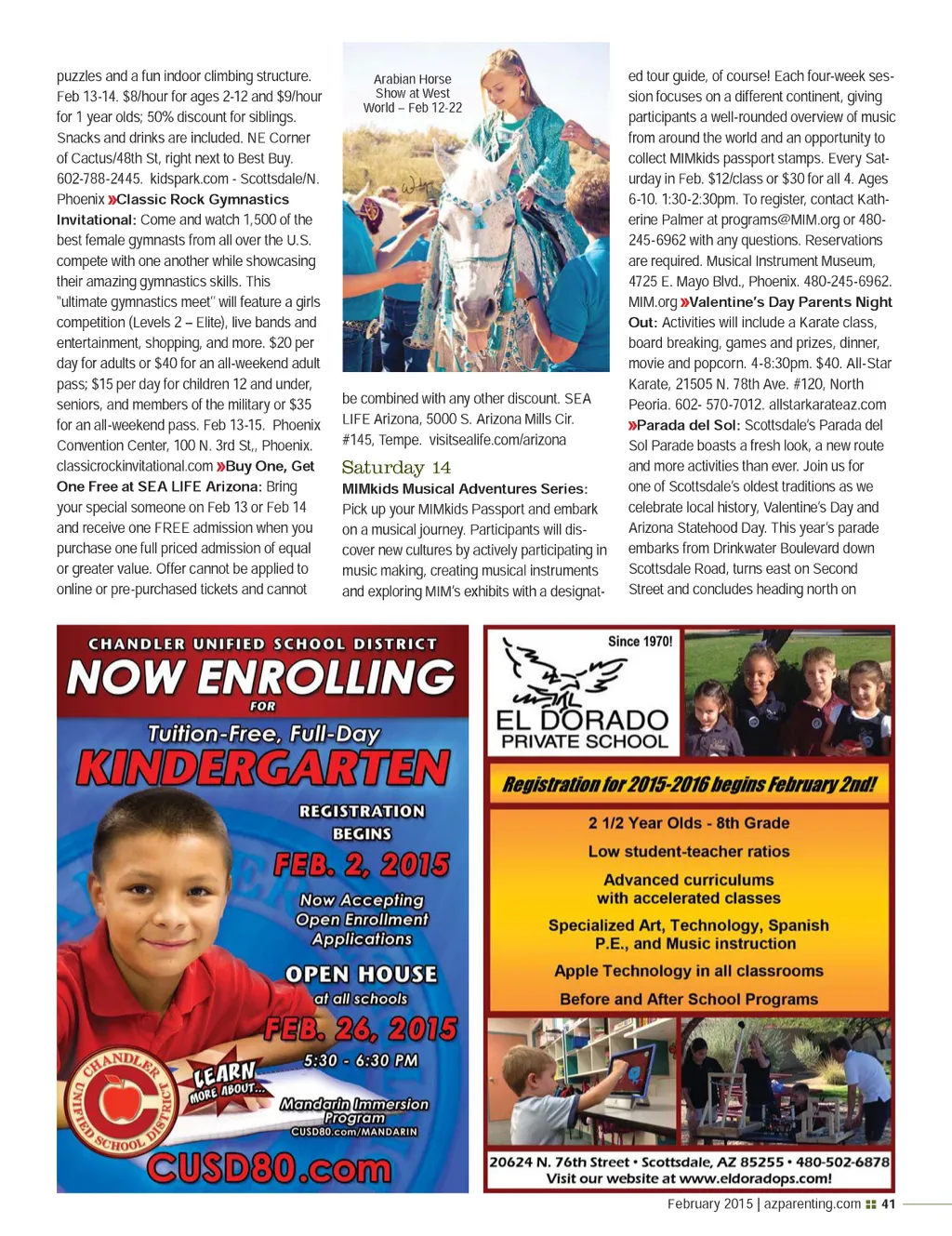 puzzles and a fun indoor climbing structure. Feb 13-14. $8/hour for ages 2-12 and $9/hour for 1 year olds; 50% discount for siblings. Snacks and drinks are included. NE Corner of Cactus/48th St, right next to Best Buy. 602-788-2445. kidspark.com - Scottsdale/N. Phoenix »Classic Rock Gymnastics Invitational: Come and watch 1,500 of the best female gymnasts from all over the U.S. compete with one another while showcasing their amazing gymnastics skills. This "ultimate gymnastics meet" will feature a girls competition (Levels 2 – Elite), live bands and entertainment, shopping, and more. $20 per day for adults or $40 for an all-weekend adult pass; $15 per day for children 12 and under, seniors, and members of the military or $35 for an all-weekend pass. Feb 13-15. Phoenix Convention Center, 100 N. 3rd St,, Phoenix. classicrockinvitational.com »Buy One, Get One Free at SEA LIFE Arizona: Bring your special someone on Feb 13 or Feb 14 and receive one FREE admission when you purchase one full priced admission of equal or greater value. Offer cannot be applied to online or pre-purchased tickets and cannot

Arabian Horse Show at West World – Feb 12-22

be combined with any other discount. SEA LIFE Arizona, 5000 S. Arizona Mills Cir. #145, Tempe. visitsealife.com/arizona

Saturday 14

MIMkids Musical Adventures Series: Pick up your MIMkids Passport and embark on a musical journey. Participants will discover new cultures by actively participating in music making, creating musical instruments and exploring MIM's exhibits with a designated tour guide, of course! Each four-week session focuses on a different continent, giving participants a well-rounded overview of music from around the world and an opportunity to collect MIMkids passport stamps. Every Saturday in Feb. $12/class or $30 for all 4. Ages 6-10. 1:30-2:30pm. To register, contact Katherine Palmer at programs@MIM.org or 480-245-6962 with any questions. Reservations are required. Musical Instrument Museum, 4725 E. Mayo Blvd., Phoenix. 480-245-6962. MIM.org »Valentine's Day Parents Night Out: Activities will include a Karate class, board breaking, games and prizes, dinner, movie and popcorn. 4-8:30pm. $40. All-Star Karate, 21505 N. 78th Ave. #120, North Peoria. 602- 570-7012. allstarkarateaz.com »Parada del Sol: Scottsdale's Parada del Sol Parade boasts a fresh look, a new route and more activities than ever. Join us for one of Scottsdale's oldest traditions as we celebrate local history, Valentine's Day and Arizona Statehood Day. This year's parade embarks from Drinkwater Boulevard down Scottsdale Road, turns east on Second Street and concludes heading north on

CHANDLER UNIFIED SCHOOL DISTRICT
NOW ENROLLING
FOR
Tuition-Free, Full-Day
KINDERGARTEN
REGISTRATION BEGINS
FEB. 2, 2015
Now Accepting Open Enrollment Applications
OPEN HOUSE
at all schools
FEB. 26, 2015
5:30 - 6:30 PM
LEARN MORE ABOUT...
Mandarin Immersion Program
CUSD80.com/MANDARIN
CHANDLER UNIFIED SCHOOL DISTRICT
CUSD80.com

Since 1970!
EL DORADO
PRIVATE SCHOOL
Registration for 2015-2016 begins February 2nd!
2 1/2 Year Olds - 8th Grade
Low student-teacher ratios
Advanced curriculums with accelerated classes
Specialized Art, Technology, Spanish P.E., and Music instruction
Apple Technology in all classrooms
Before and After School Programs
20624 N. 76th Street • Scottsdale, AZ 85255 • 480-502-6878
Visit our website at www.eldoradops.com!

February 2015 | azparenting.com 41